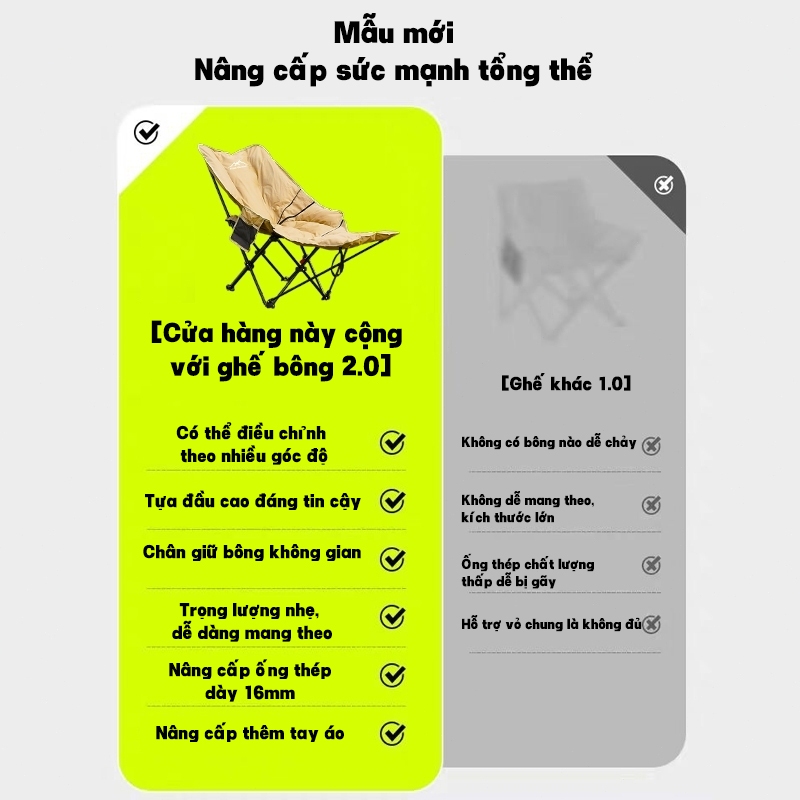 Mẫu mới
Nâng cấp sức mạnh tổng thể

[Cửa hàng này cộng với ghế bông 2.0]

Có thể điều chỉnh theo nhiều góc độ

Tựa đầu cao đáng tin cậy

Chân giữ bông không gian

Trọng lượng nhẹ, dễ dàng mang theo

Nâng cấp ống thép dày 16mm

Nâng cấp thêm tay áo

[Ghế khác 1.0]

Không có bông nào dễ chảy

Không dễ mang theo, kích thước lớn

Ống thép chất lượng thấp dễ bị gãy

Hỗ trợ vỏ chung là không đủ